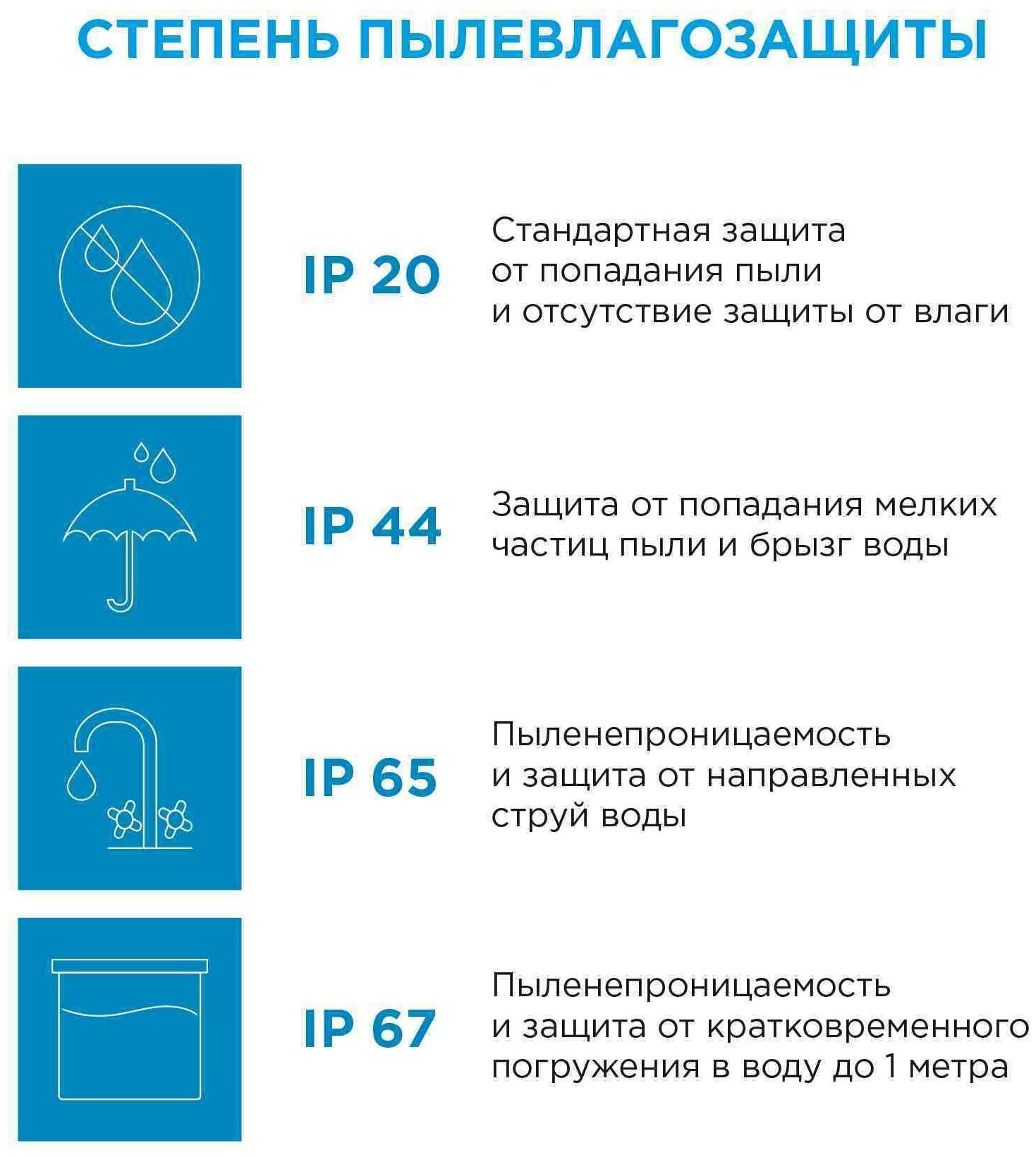 СТЕПЕНЬ ПЫЛЕВЛАГОЗАЩИТЫ

IP 20

Стандартная защита от попадания пыли и отсутствие защиты от влаги

IP 44

Защита от попадания мелких частиц пыли и брызг воды

IP 65

Пыленепроницаемость и защита от направленных струй воды

IP 67

Пыленепроницаемость и защита от кратковременного погружения в воду до 1 метра